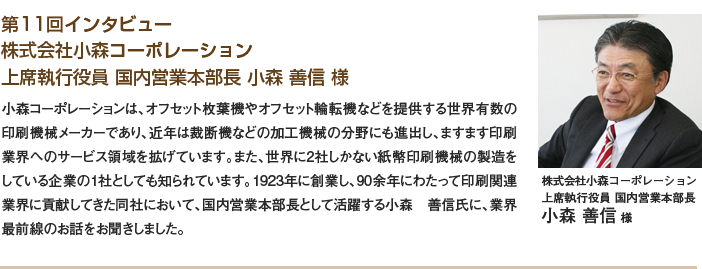 第11回インタビュー
株式会社小森コーポレーション
上席執行役員 国内営業本部長 小森 善信 様

小森コーポレーションは、オフセット枚葉機やオフセット輪転機などを提供する世界有数の印刷機械メーカーであり、近年は裁断機などの加工機械の分野にも進出し、ますます印刷業界へのサービス領域を拡げています。また、世界に2社しかない紙幣印刷機械の製造をしている企業の1社としても知られています。1923年に創業し、90余年にわたって印刷関連業界に貢献してきた同社において、国内営業本部長として活躍する小森　善信氏に、業界最前線のお話をお聞きしました。

株式会社小森コーポレーション
上席執行役員 国内営業本部長
小森 善信 様